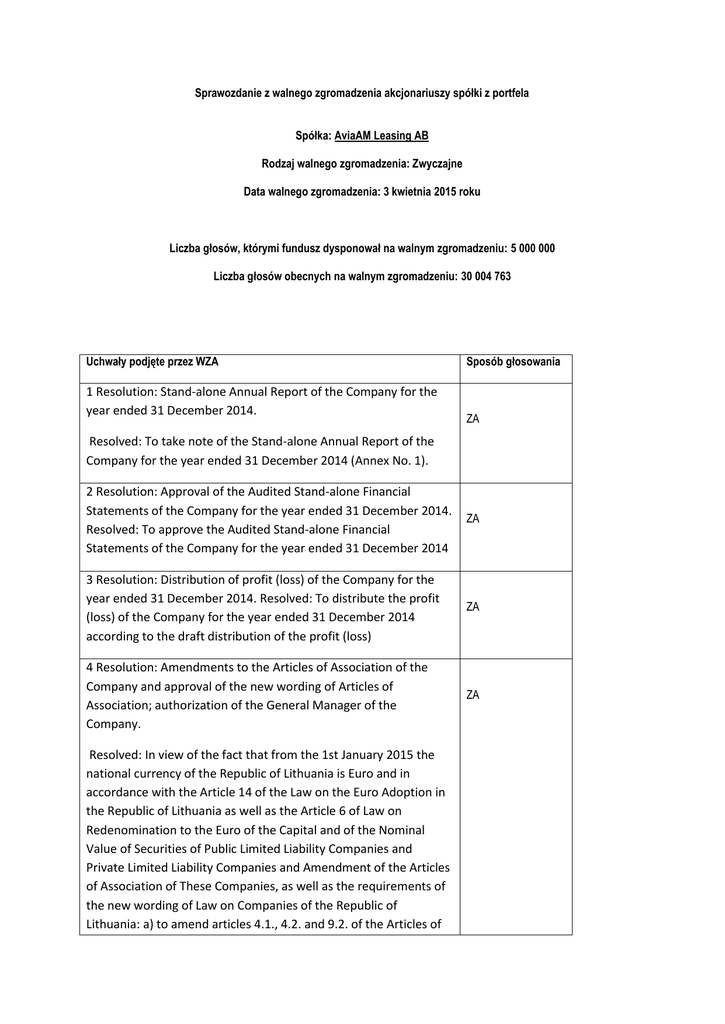 Sprawozdanie z walnego zgromadzenia akcjonariuszy spółki z portfela

Spółka: AviaAM Leasing AB

Rodzaj walnego zgromadzenia: Zwyczajne

Data walnego zgromadzenia: 3 kwietnia 2015 roku

Liczba głosów, którymi fundusz dysponował na walnym zgromadzeniu: 5 000 000

Liczba głosów obecnych na walnym zgromadzeniu: 30 004 763

| Uchwały podjęte przez WZA | Sposób głosowania |
|---|---|
| 1 Resolution: Stand-alone Annual Report of the Company for the year ended 31 December 2014.<br><br>Resolved: To take note of the Stand-alone Annual Report of the Company for the year ended 31 December 2014 (Annex No. 1). | ZA |
| 2 Resolution: Approval of the Audited Stand-alone Financial Statements of the Company for the year ended 31 December 2014. Resolved: To approve the Audited Stand-alone Financial Statements of the Company for the year ended 31 December 2014 | ZA |
| 3 Resolution: Distribution of profit (loss) of the Company for the year ended 31 December 2014. Resolved: To distribute the profit (loss) of the Company for the year ended 31 December 2014 according to the draft distribution of the profit (loss) | ZA |
| 4 Resolution: Amendments to the Articles of Association of the Company and approval of the new wording of Articles of Association; authorization of the General Manager of the Company.<br><br>Resolved: In view of the fact that from the 1st January 2015 the national currency of the Republic of Lithuania is Euro and in accordance with the Article 14 of the Law on the Euro Adoption in the Republic of Lithuania as well as the Article 6 of Law on Redenomination to the Euro of the Capital and of the Nominal Value of Securities of Public Limited Liability Companies and Private Limited Liability Companies and Amendment of the Articles of Association of These Companies, as well as the requirements of the new wording of Law on Companies of the Republic of Lithuania: a) to amend articles 4.1., 4.2. and 9.2. of the Articles of | ZA |